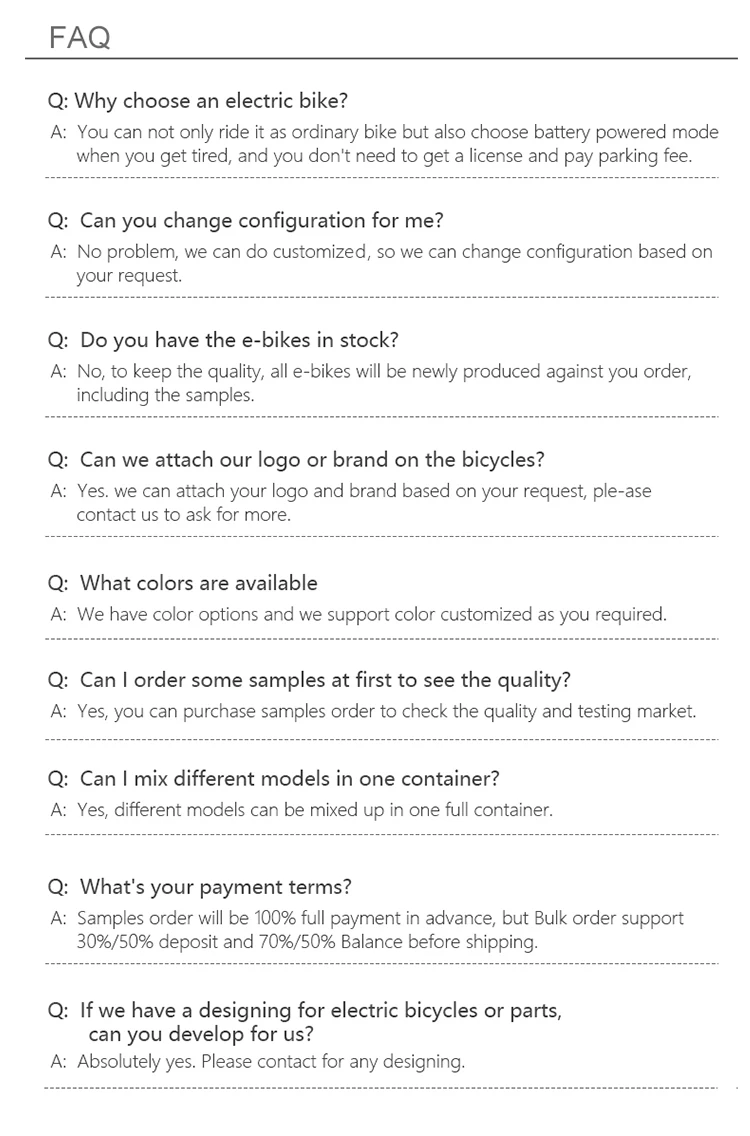 FAQ

Q: Why choose an electric bike?

A: You can not only ride it as ordinary bike but also choose battery powered mode when you get tired, and you don't need to get a license and pay parking fee.

Q: Can you change configuration for me?

A: No problem, we can do customized, so we can change configuration based on your request.

Q: Do you have the e-bikes in stock?

A: No, to keep the quality, all e-bikes will be newly produced against you order, including the samples.

Q: Can we attach our logo or brand on the bicycles?

A: Yes. we can attach your logo and brand based on your request, ple-ase contact us to ask for more.

Q: What colors are available

A: We have color options and we support color customized as you required.

Q: Can I order some samples at first to see the quality?

A: Yes, you can purchase samples order to check the quality and testing market.

Q: Can I mix different models in one container?

A: Yes, different models can be mixed up in one full container.

Q: What's your payment terms?

A: Samples order will be 100% full payment in advance, but Bulk order support 30%/50% deposit and 70%/50% Balance before shipping.

Q: If we have a designing for electric bicycles or parts, can you develop for us?

A: Absolutely yes. Please contact for any designing.